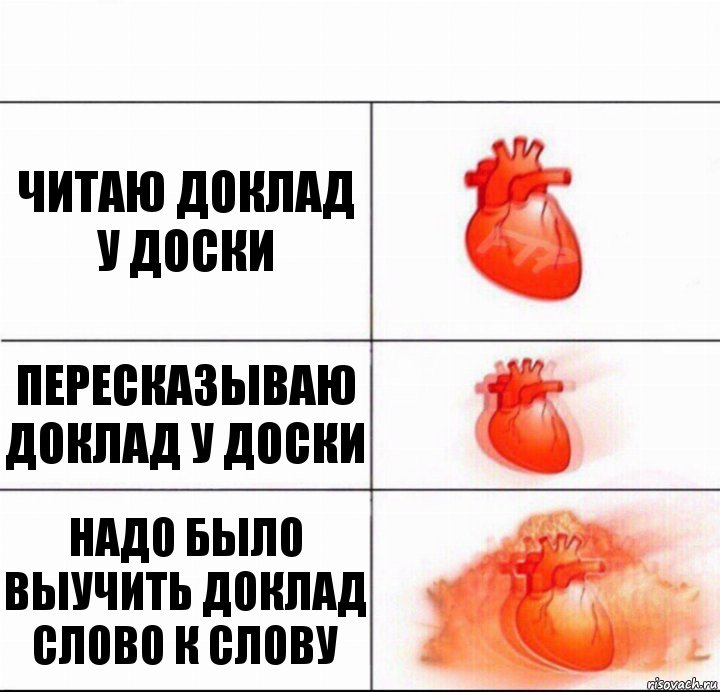 ЧИТАЮ ДОКЛАД У ДОСКИ

ПЕРЕСКАЗЫВАЮ ДОКЛАД У ДОСКИ

НАДО БЫЛО ВЫУЧИТЬ ДОКЛАД СЛОВО К СЛОВУ

risovach.ru